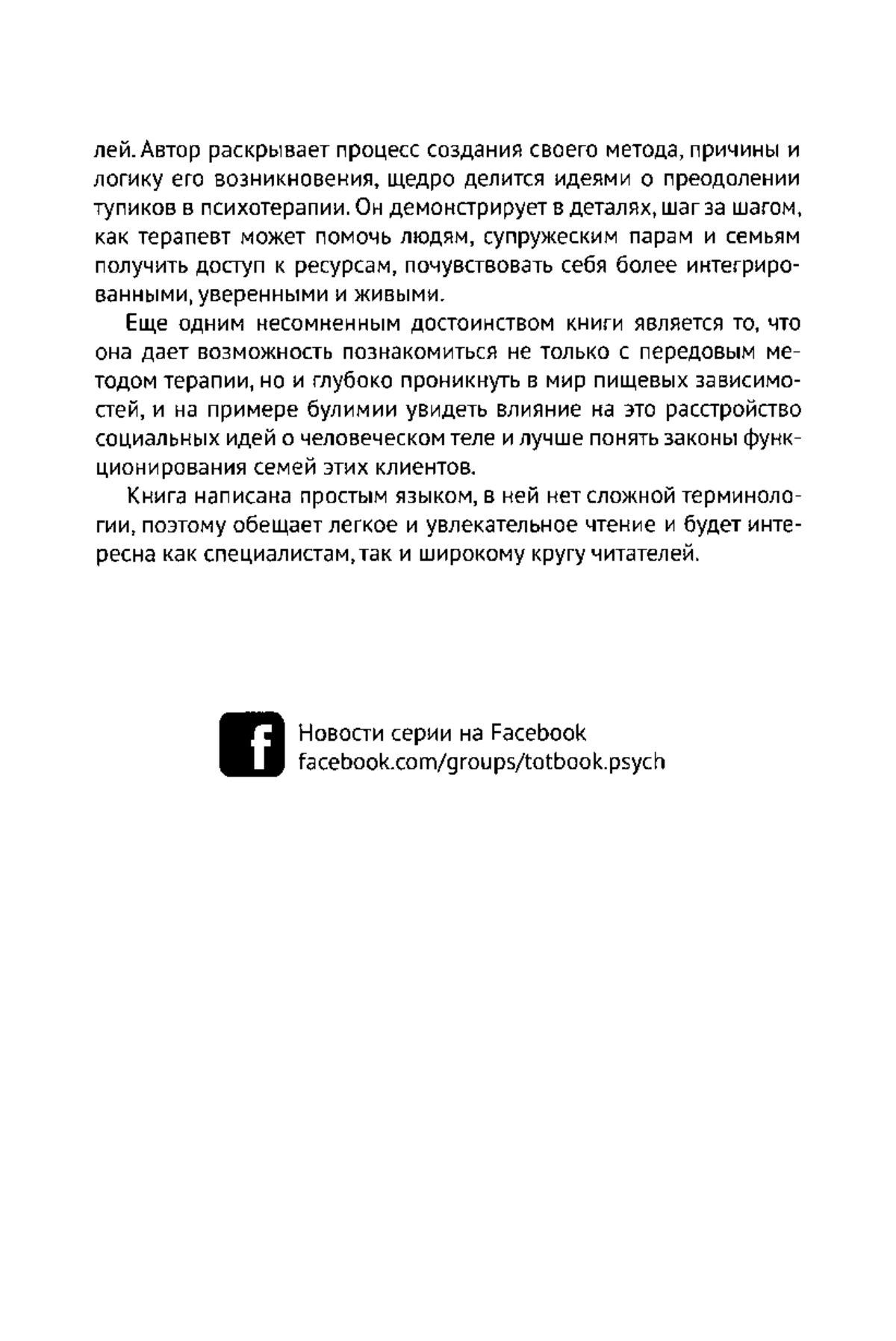 лей. Автор раскрывает процесс создания своего метода, причины и логику его возникновения, щедро делится идеями о преодолении тупиков в психотерапии. Он демонстрирует в деталях, шаг за шагом, как терапевт может помочь людям, супружеским парам и семьям получить доступ к ресурсам, почувствовать себя более интегрированными, уверенными и живыми.

Еще одним несомненным достоинством книги является то, что она дает возможность познакомиться не только с передовым методом терапии, но и глубоко проникнуть в мир пищевых зависимостей, и на примере булимии увидеть влияние на это расстройство социальных идей о человеческом теле и лучше понять законы функционирования семей этих клиентов.

Книга написана простым языком, в ней нет сложной терминологии, поэтому обещает легкое и увлекательное чтение и будет интересна как специалистам, так и широкому кругу читателей.

f

Новости серии на Facebook
facebook.com/groups/totbook.psych